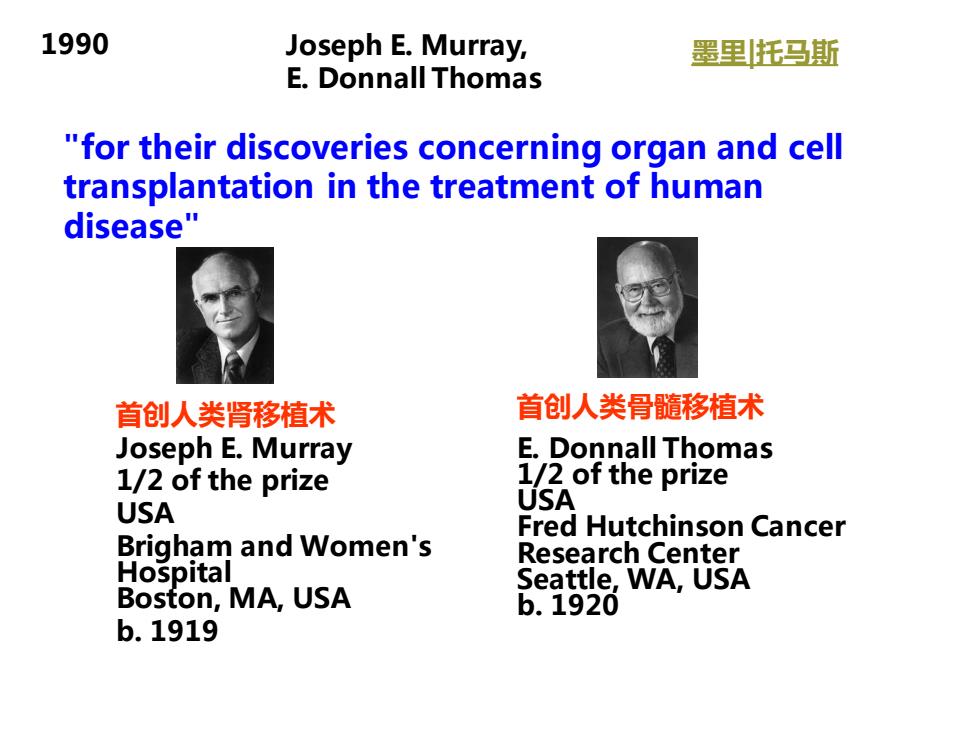 1990

Joseph E. Murray,
E. Donnall Thomas

墨里|托马斯

"for their discoveries concerning organ and cell transplantation in the treatment of human disease"

首创人类肾移植术
Joseph E. Murray
1/2 of the prize
USA
Brigham and Women's Hospital
Boston, MA, USA
b. 1919

首创人类骨髓移植术
E. Donnall Thomas
1/2 of the prize
USA
Fred Hutchinson Cancer Research Center
Seattle, WA, USA
b. 1920